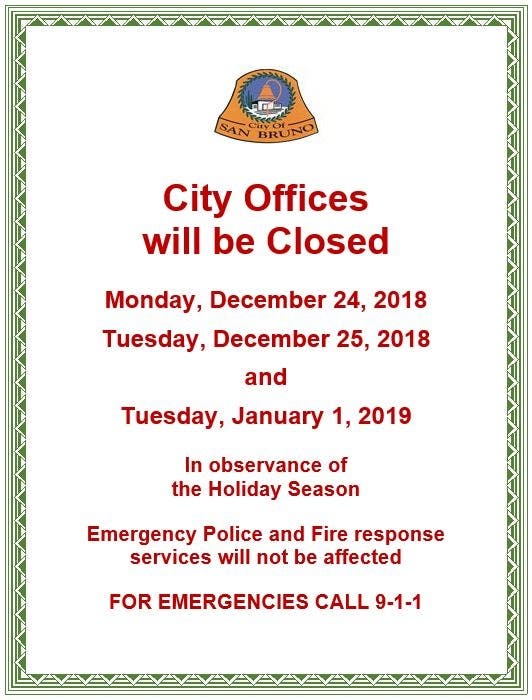 City Of
SAN BRUNO

City Offices
will be Closed

Monday, December 24, 2018

Tuesday, December 25, 2018

and

Tuesday, January 1, 2019

In observance of the Holiday Season

Emergency Police and Fire response services will not be affected

FOR EMERGENCIES CALL 9-1-1